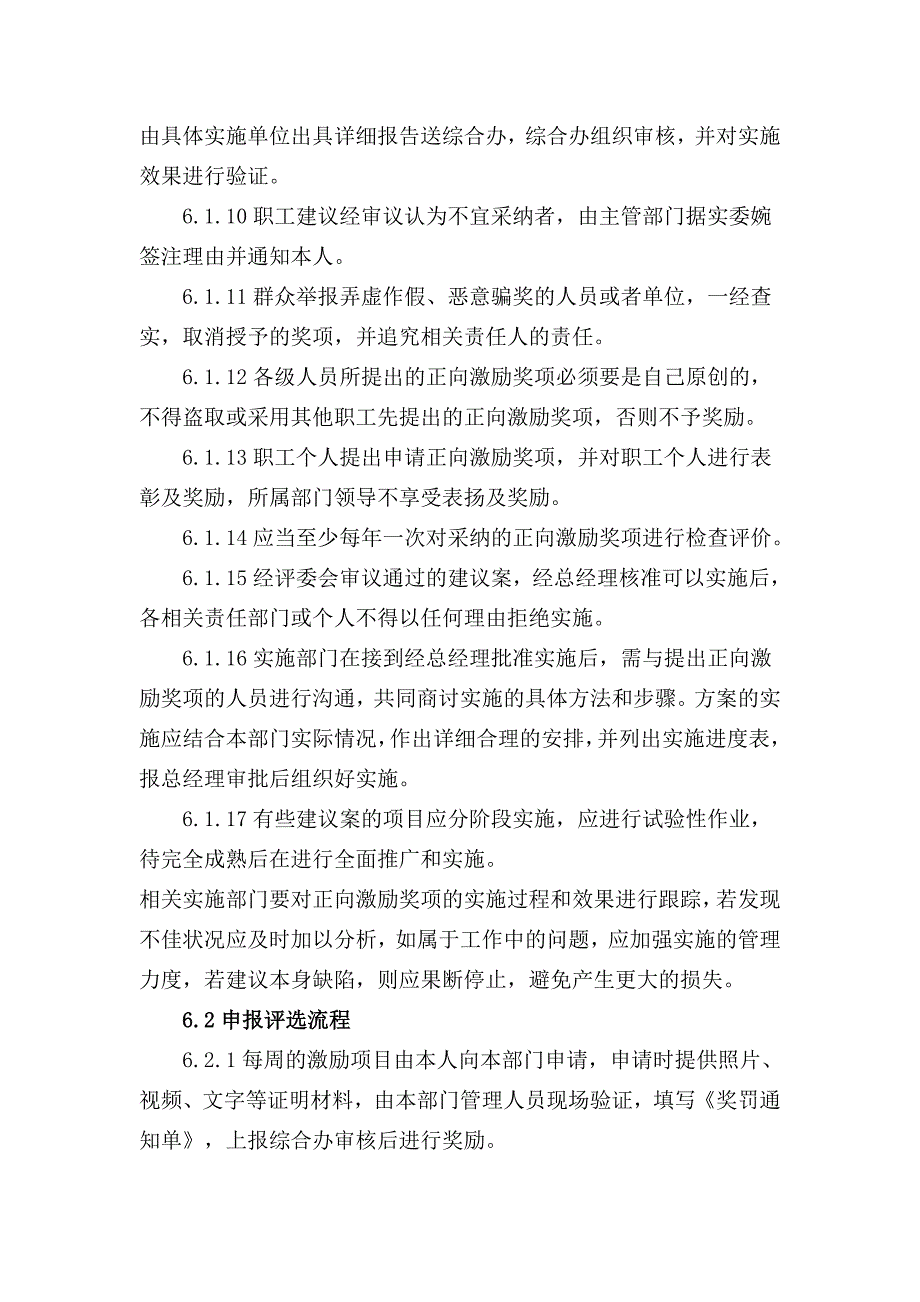 由具体实施单位出具详细报告送综合办，综合办组织审核，并对实施效果进行验证。

6.1.10 职工建议经审议认为不宜采纳者，由主管部门据实委婉签注理由并通知本人。

6.1.11 群众举报弄虚作假、恶意骗奖的人员或者单位，一经查实，取消授予的奖项，并追究相关责任人的责任。

6.1.12 各级人员所提出的正向激励奖项必须要是自己原创的，不得盗取或采用其他职工先提出的正向激励奖项，否则不予奖励。

6.1.13 职工个人提出申请正向激励奖项，并对职工个人进行表彰及奖励，所属部门领导不享受表扬及奖励。

6.1.14 应当至少每年一次对采纳的正向激励奖项进行检查评价。

6.1.15 经评委会审议通过的建议案，经总经理核准可以实施后，各相关责任部门或个人不得以任何理由拒绝实施。

6.1.16 实施部门在接到经总经理批准实施后，需与提出正向激励奖项的人员进行沟通，共同商讨实施的具体方法和步骤。方案的实施应结合本部门实际情况，作出详细合理的安排，并列出实施进度表，报总经理审批后组织好实施。

6.1.17 有些建议案的项目应分阶段实施，应进行试验性作业，待完全成熟后在进行全面推广和实施。
相关实施部门要对正向激励奖项的实施过程和效果进行跟踪，若发现不佳状况应及时加以分析，如属于工作中的问题，应加强实施的管理力度，若建议本身缺陷，则应果断停止，避免产生更大的损失。

6.2 申报评选流程

6.2.1 每周的激励项目由本人向本部门申请，申请时提供照片、视频、文字等证明材料，由本部门管理人员现场验证，填写《奖罚通知单》，上报综合办审核后进行奖励。